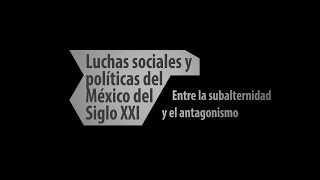 Luchas sociales y políticas del México del Siglo XXI

Entre la subalternidad y el antagonismo